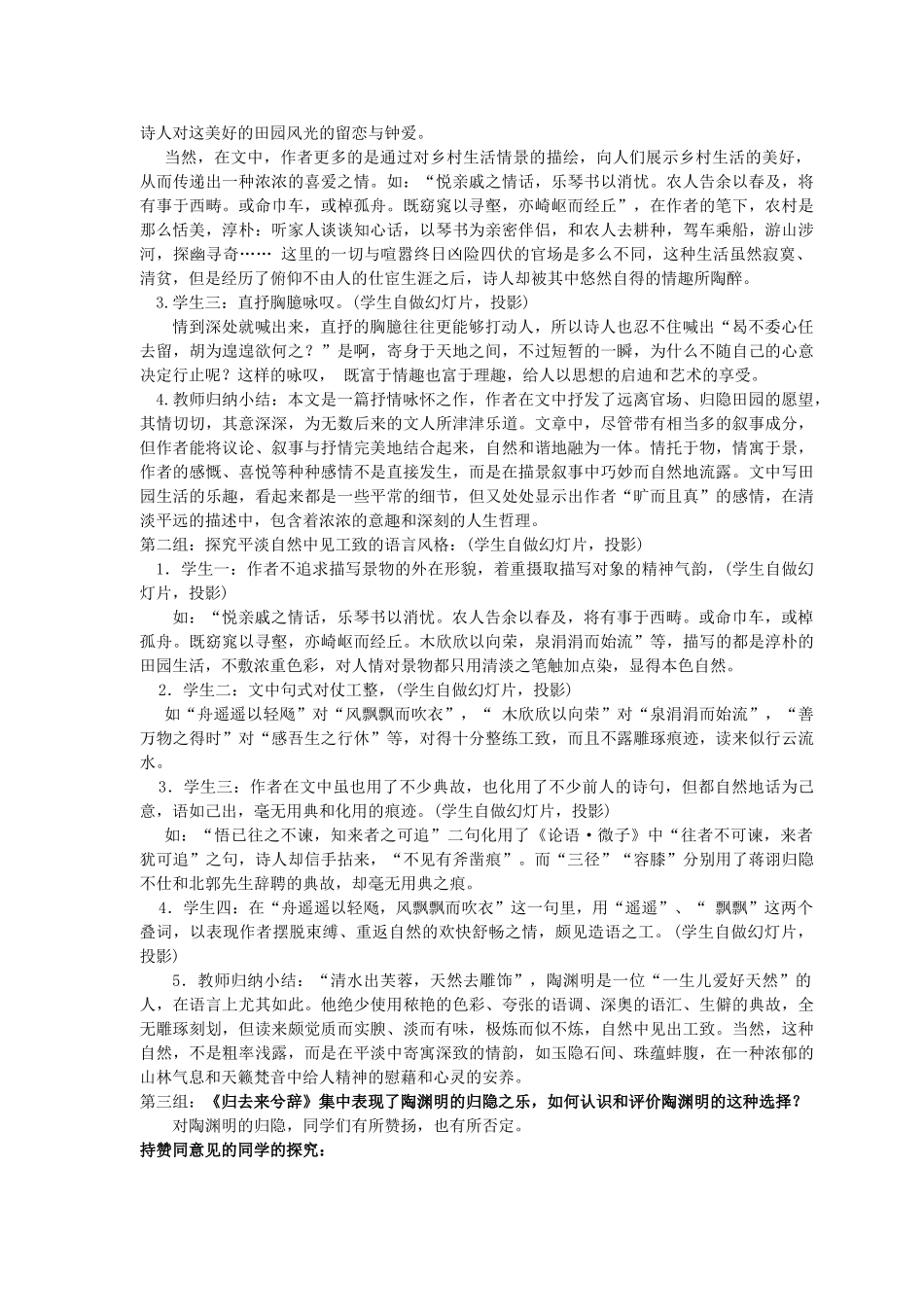 诗人对这美好的田园风光的留恋与钟爱。

当然，在文中，作者更多的是通过对乡村生活情景的描绘，向人们展示乡村生活的美好，从而传递出一种浓浓的喜爱之情。如：“悦亲戚之情话，乐琴书以消忧。农人告余以春及，将有事于西畴。或命巾车，或棹孤舟。既窈窕以寻壑，亦崎岖而经丘”，在作者的笔下，农村是那么恬美，淳朴：听家人谈谈知心话，以琴书为亲密伴侣，和农人去耕种，驾车乘船，游山涉河，探幽寻奇…… 这里的一切与喧嚣终日凶险四伏的官场是多么不同，这种生活虽然寂寞、清贫，但是经历了俯仰不由人的仕宦生涯之后，诗人却被其中悠然自得的情趣所陶醉。

3.学生三：直抒胸臆咏叹。(学生自做幻灯片，投影)

情到深处就喊出来，直抒的胸臆往往更能够打动人，所以诗人也忍不住喊出“曷不委心任去留，胡为遑遑欲何之？”是啊，寄身于天地之间，不过短暂的一瞬，为什么不随自己的心意决定行止呢？这样的咏叹， 既富于情趣也富于理趣，给人以思想的启迪和艺术的享受。

4.教师归纳小结：本文是一篇抒情咏怀之作，作者在文中抒发了远离官场、归隐田园的愿望，其情切切，其意深深，为无数后来的文人所津津乐道。文章中，尽管带有相当多的叙事成分，但作者能将议论、叙事与抒情完美地结合起来，自然和谐地融为一体。情托于物，情寓于景，作者的感慨、喜悦等种种感情不是直接发生，而是在描景叙事中巧妙而自然地流露。文中写田园生活的乐趣，看起来都是一些平常的细节，但又处处显示出作者“旷而且真”的感情，在清淡平远的描述中，包含着浓浓的意趣和深刻的人生哲理。

第二组：探究平淡自然中见工致的语言风格：(学生自做幻灯片，投影)

1．学生一：作者不追求描写景物的外在形貌，着重摄取描写对象的精神气韵，(学生自做幻灯片，投影)

如：“悦亲戚之情话，乐琴书以消忧。农人告余以春及，将有事于西畴。或命巾车，或棹孤舟。既窈窕以寻壑，亦崎岖而经丘。木欣欣以向荣，泉涓涓而始流”等，描写的都是淳朴的田园生活，不敷浓重色彩，对人情对景物都只用清淡之笔触加点染，显得本色自然。

2．学生二：文中句式对仗工整，(学生自做幻灯片，投影)

如“舟遥遥以轻飏”对“风飘飘而吹衣”，“ 木欣欣以向荣”对“泉涓涓而始流”，“善万物之得时”对“感吾生之行休”等，对得十分整练工致，而且不露雕琢痕迹，读来似行云流水。

3．学生三：作者在文中虽也用了不少典故，也化用了不少前人的诗句，但都自然地话为己意，语如己出，毫无用典和化用的痕迹。(学生自做幻灯片，投影)

如：“悟已往之不谏，知来者之可追”二句化用了《论语·微子》中“往者不可谏，来者犹可追”之句，诗人却信手拈来，“不见有斧凿痕”。而“三径”“容膝”分别用了蒋诩归隐不仕和北郭先生辞聘的典故，却毫无用典之痕。

4．学生四：在“舟遥遥以轻飏，风飘飘而吹衣”这一句里，用“遥遥”、“ 飘飘”这两个叠词，以表现作者摆脱束缚、重返自然的欢快舒畅之情，颇见造语之工。(学生自做幻灯片，投影)

5．教师归纳小结：“清水出芙蓉，天然去雕饰”，陶渊明是一位“一生儿爱好天然”的人，在语言上尤其如此。他绝少使用秾艳的色彩、夸张的语调、深奥的语汇、生僻的典故，全无雕琢刻划，但读来颇觉质而实腴、淡而有味，极炼而似不炼，自然中见出工致。当然，这种自然，不是粗率浅露，而是在平淡中寄寓深致的情韵，如玉隐石间、珠蕴蚌腹，在一种浓郁的山林气息和天籁梵音中给人精神的慰藉和心灵的安养。

第三组：《归去来兮辞》集中表现了陶渊明的归隐之乐，如何认识和评价陶渊明的这种选择？

对陶渊明的归隐，同学们有所赞扬，也有所否定。

持赞同意见的同学的探究：